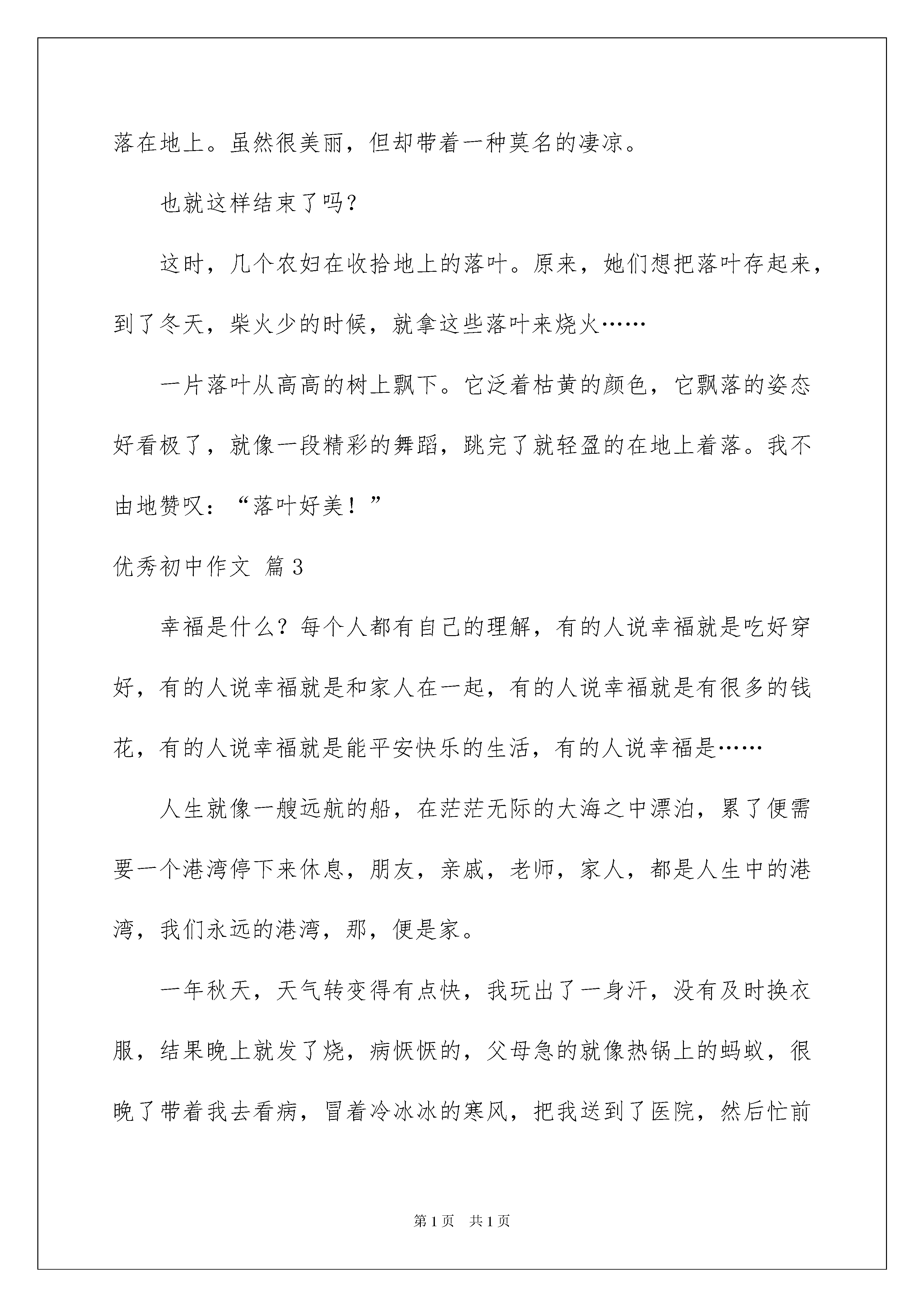 落在地上。虽然很美丽，但却带着一种莫名的凄凉。

也就这样结束了吗？

这时，几个农妇在收拾地上的落叶。原来，她们想把落叶存起来，到了冬天，柴火少的时候，就拿这些落叶来烧火……

一片落叶从高高的树上飘下。它泛着枯黄的颜色，它飘落的姿态好看极了，就像一段精彩的舞蹈，跳完了就轻盈的在地上着落。我不由地赞叹：“落叶好美！”

优秀初中作文 篇3

幸福是什么？每个人都有自己的理解，有的人说幸福就是吃好穿好，有的人说幸福就是和家人在一起，有的人说幸福就是有很多的钱花，有的人说幸福就是能平安快乐的生活，有的人说幸福是……

人生就像一艘远航的船，在茫茫无际的大海之中漂泊，累了便需要一个港湾停下来休息，朋友，亲戚，老师，家人，都是人生中的港湾，我们永远的港湾，那，便是家。

一年秋天，天气转变得有点快，我玩出了一身汗，没有及时换衣服，结果晚上就发了烧，病恹恹的，父母急的就像热锅上的蚂蚁，很晚了带着我去看病，冒着冷冰冰的寒风，把我送到了医院，然后忙前

第1页 共1页